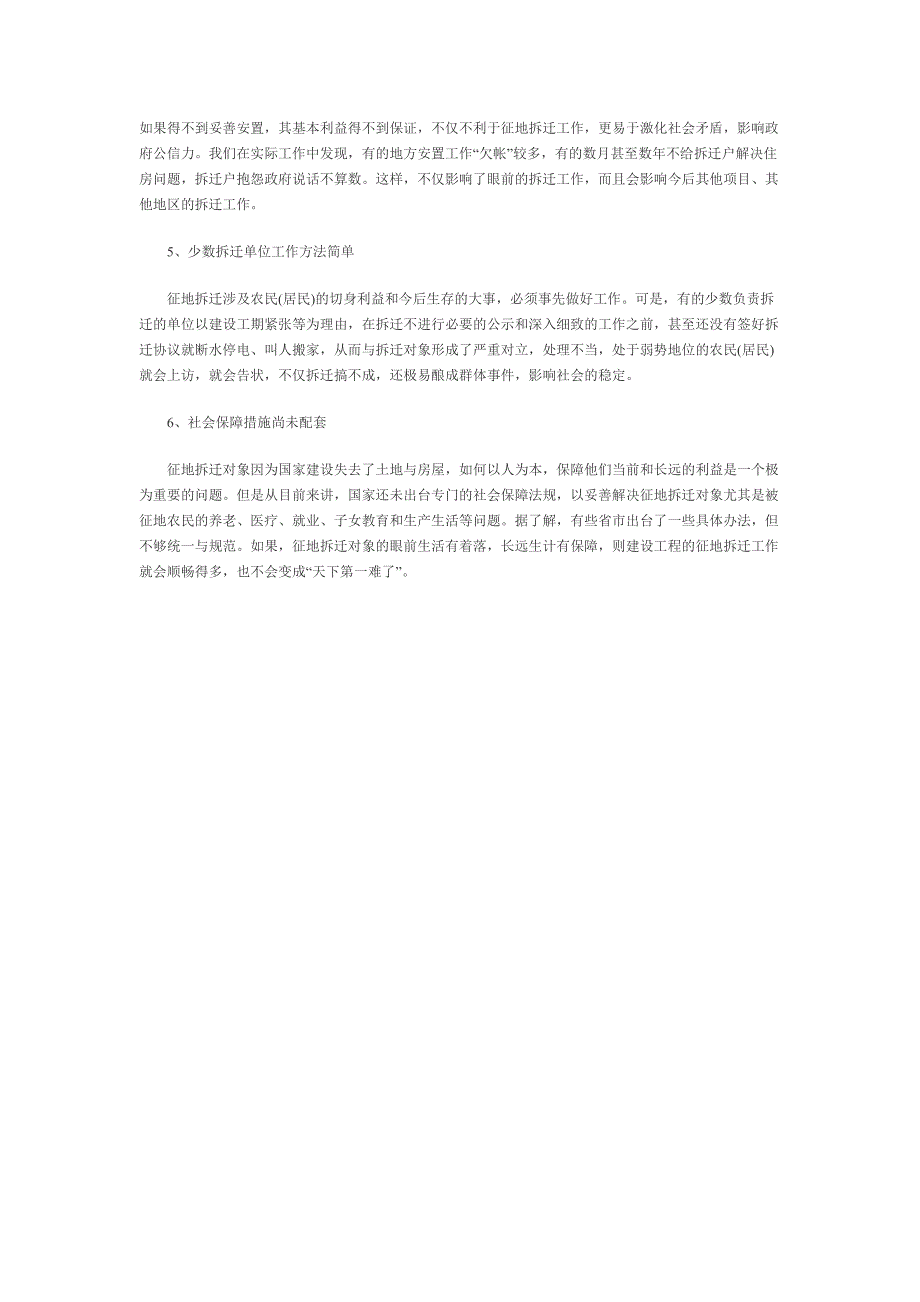 如果得不到妥善安置，其基本利益得不到保证，不仅不利于征地拆迁工作，更易于激化社会矛盾，影响政府公信力。我们在实际工作中发现，有的地方安置工作“欠帐”较多，有的数月甚至数年不给拆迁户解决住房问题，拆迁户抱怨政府说话不算数。这样，不仅影响了眼前的拆迁工作，而且会影响今后其他项目、其他地区的拆迁工作。

5、少数拆迁单位工作方法简单

征地拆迁涉及农民(居民)的切身利益和今后生存的大事，必须事先做好工作。可是，有的少数负责拆迁的单位以建设工期紧张等为理由，在拆迁不进行必要的公示和深入细致的工作之前，甚至还没有签好拆迁协议就断水停电、叫人搬家，从而与拆迁对象形成了严重对立，处理不当，处于弱势地位的农民(居民)就会上访，就会告状，不仅拆迁搞不成，还极易酿成群体事件，影响社会的稳定。

6、社会保障措施尚未配套

征地拆迁对象因为国家建设失去了土地与房屋，如何以人为本，保障他们当前和长远的利益是一个极为重要的问题。但是从目前来讲，国家还未出台专门的社会保障法规，以妥善解决征地拆迁对象尤其是被征地农民的养老、医疗、就业、子女教育和生产生活等问题。据了解，有些省市出台了一些具体办法，但不够统一与规范。如果，征地拆迁对象的眼前生活有着落，长远生计有保障，则建设工程的征地拆迁工作就会顺畅得多，也不会变成“天下第一难了”。